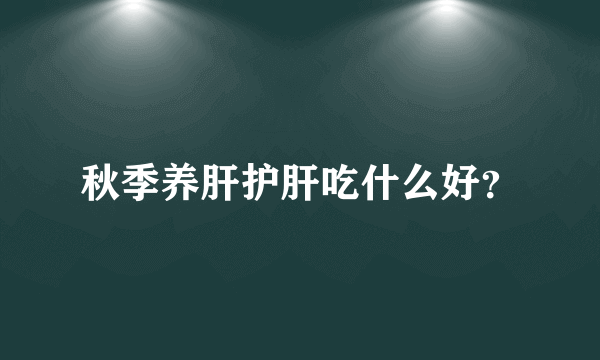 秋季养肝护肝吃什么好?